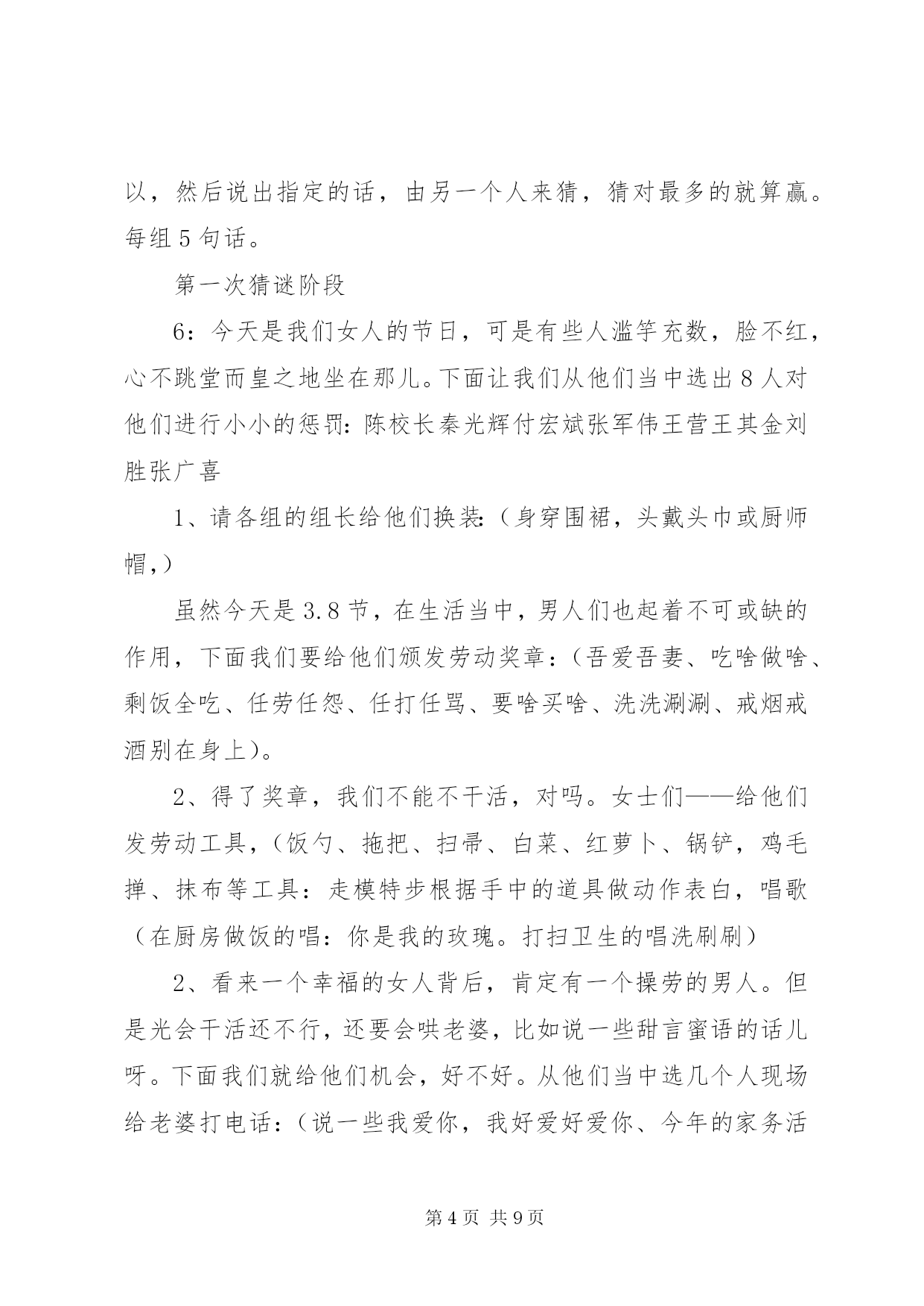 以，然后说出指定的话，由另一个人来猜，猜对最多的就算赢。每组5句话。

第一次猜谜阶段

6：今天是我们女人的节日，可是有些人滥竽充数，脸不红，心不跳堂而皇之地坐在那儿。下面让我们从他们当中选出8人对他们进行小小的惩罚：陈校长秦光辉付宏斌张军伟王营王其金刘胜张广喜

1、请各组的组长给他们换装：（身穿围裙，头戴头巾或厨师帽，）

虽然今天是3.8节，在生活当中，男人们也起着不可或缺的作用，下面我们要给他们颁发劳动奖章：（吾爱吾妻、吃啥做啥、剩饭全吃、任劳任怨、任打任骂、要啥买啥、洗洗涮涮、戒烟戒酒别在身上）。

2、得了奖章，我们不能不干活，对吗。女士们——给他们发劳动工具，（饭勺、拖把、扫帚、白菜、红萝卜、锅铲，鸡毛掸、抹布等工具：走模特步根据手中的道具做动作表白，唱歌（在厨房做饭的唱：你是我的玫瑰。打扫卫生的唱洗刷刷）

2、看来一个幸福的女人背后，肯定有一个操劳的男人。但是光会干活还不行，还要会哄老婆，比如说一些甜言蜜语的话儿呀。下面我们就给他们机会，好不好。从他们当中选几个人现场给老婆打电话：（说一些我爱你，我好爱好爱你、今年的家务活

第4页 共9页